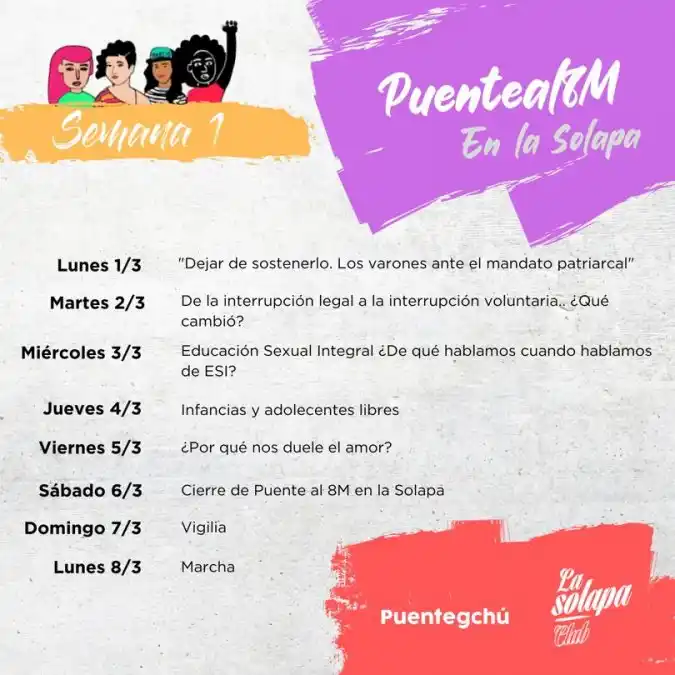 Semana 1

Puenteal8M
En la Solapa

Lunes 1/3
"Dejar de sostenerlo. Los varones ante el mandato patriarcal"

Martes 2/3
De la interrupción legal a la interrupción voluntaria.. ¿Qué cambió?

Miércoles 3/3
Educación Sexual Integral ¿De qué hablamos cuando hablamos de ESI?

Jueves 4/3
Infancias y adolecentes libres

Viernes 5/3
¿Por qué nos duele el amor?

Sábado 6/3
Cierre de Puente al 8M en la Solapa

Domingo 7/3
Vigilia

Lunes 8/3
Marcha

Puentegchú

La solapa Club